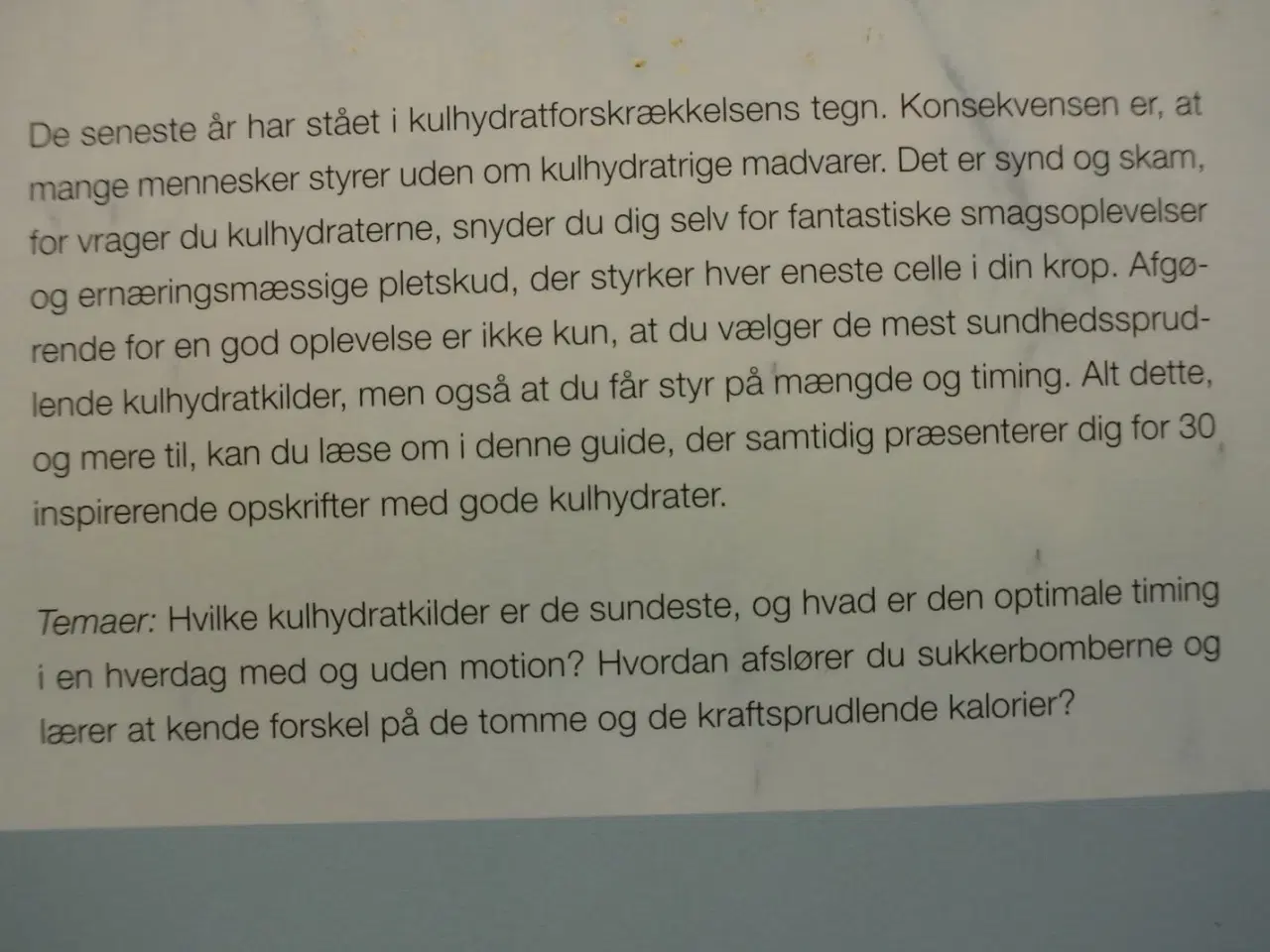 De seneste år har stået i kulhydratforskrækkelsens tegn. Konsekvensen er, at mange mennesker styrer uden om kulhydratrige madvarer. Det er synd og skam, for vrager du kulhydraterne, snyder du dig selv for fantastiske smagsoplevelser og ernæringsmæssige pletskud, der styrker hver eneste celle i din krop. Afgørende for en god oplevelse er ikke kun, at du vælger de mest sundhedssprudlende kulhydratkilder, men også at du får styr på mængde og timing. Alt dette, og mere til, kan du læse om i denne guide, der samtidig præsenterer dig for 30 inspirerende opskrifter med gode kulhydrater.

Temaer: Hvilke kulhydratkilder er de sundeste, og hvad er den optimale timing i en hverdag med og uden motion? Hvordan afslører du sukkerbomberne og lærer at kende forskel på de tomme og de kraftsprudlende kalorier?